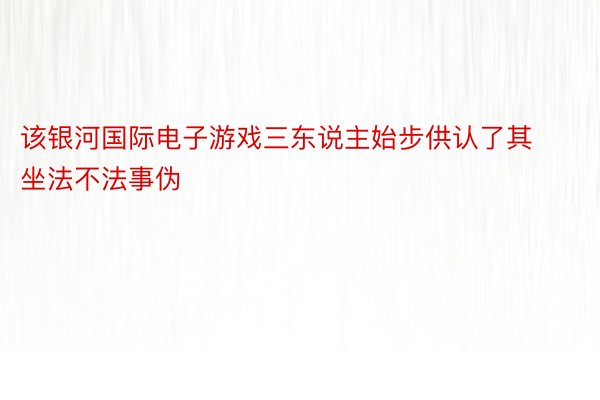 该银河国际电子游戏三东说主始步供认了其坐法不法事伪